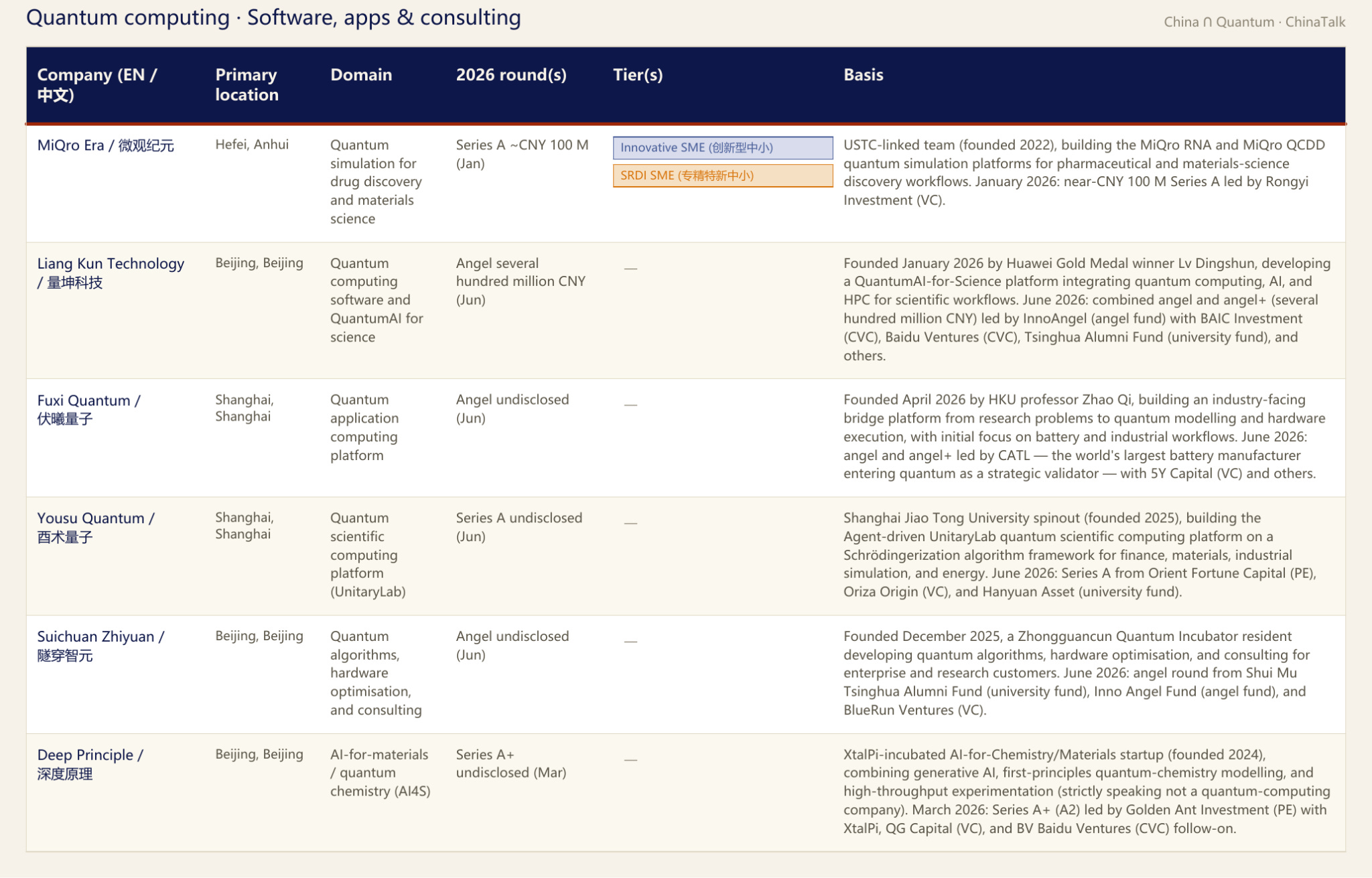 Quantum computing · Software, apps & consulting

China ∩ Quantum · ChinaTalk

| Company (EN / 中文) | Primary location | Domain | 2026 round(s) | Tier(s) | Basis |
|---|---|---|---|---|---|
| MiQro Era / 微观纪元 | Hefei, Anhui | Quantum simulation for drug discovery and materials science | Series A ~CNY 100 M (Jan) | Innovative SME (创新型中小) SRDI SME (专精特新中小) | USTC-linked team (founded 2022), building the MiQro RNA and MiQro QCDD quantum simulation platforms for pharmaceutical and materials-science discovery workflows. January 2026: near-CNY 100 M Series A led by Rongyi Investment (VC). |
| Liang Kun Technology / 量坤科技 | Beijing, Beijing | Quantum computing software and QuantumAI for science | Angel several hundred million CNY (Jun) | — | Founded January 2026 by Huawei Gold Medal winner Lv Dingshun, developing a QuantumAI-for-Science platform integrating quantum computing, AI, and HPC for scientific workflows. June 2026: combined angel and angel+ (several hundred million CNY) led by InnoAngel (angel fund) with BAIC Investment (CVC), Baidu Ventures (CVC), Tsinghua Alumni Fund (university fund), and others. |
| Fuxi Quantum / 伏曦量子 | Shanghai, Shanghai | Quantum application computing platform | Angel undisclosed (Jun) | — | Founded April 2026 by HKU professor Zhao Qi, building an industry-facing bridge platform from research problems to quantum modelling and hardware execution, with initial focus on battery and industrial workflows. June 2026: angel and angel+ led by CATL — the world's largest battery manufacturer entering quantum as a strategic validator — with 5Y Capital (VC) and others. |
| Yousu Quantum / 酉术量子 | Shanghai, Shanghai | Quantum scientific computing platform (UnitaryLab) | Series A undisclosed (Jun) | — | Shanghai Jiao Tong University spinout (founded 2025), building the Agent-driven UnitaryLab quantum scientific computing platform on a Schrödingerization algorithm framework for finance, materials, industrial simulation, and energy. June 2026: Series A from Orient Fortune Capital (PE), Oriza Origin (VC), and Hanyuan Asset (university fund). |
| Suichuan Zhiyuan / 隧穿智元 | Beijing, Beijing | Quantum algorithms, hardware optimisation, and consulting | Angel undisclosed (Jun) | — | Founded December 2025, a Zhongguancun Quantum Incubator resident developing quantum algorithms, hardware optimisation, and consulting for enterprise and research customers. June 2026: angel round from Shui Mu Tsinghua Alumni Fund (university fund), Inno Angel Fund (angel fund), and BlueRun Ventures (VC). |
| Deep Principle / 深度原理 | Beijing, Beijing | AI-for-materials / quantum chemistry (AI4S) | Series A+ undisclosed (Mar) | — | XtalPi-incubated AI-for-Chemistry/Materials startup (founded 2024), combining generative AI, first-principles quantum-chemistry modelling, and high-throughput experimentation (strictly speaking not a quantum-computing company). March 2026: Series A+ (A2) led by Golden Ant Investment (PE) with XtalPi, QG Capital (VC), and BV Baidu Ventures (CVC) follow-on. |